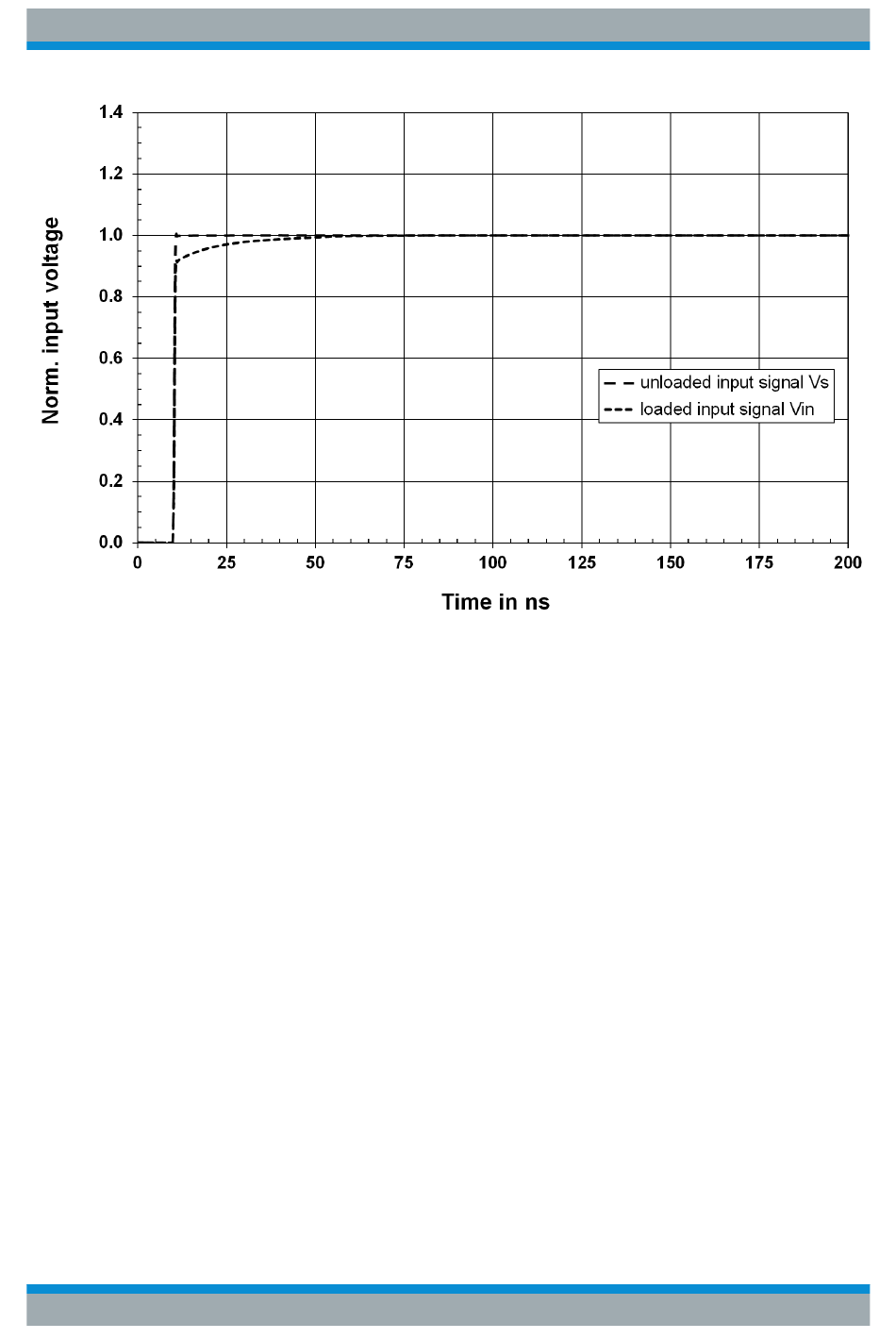 Norm. input voltage

1.4
1.2
1.0
0.8
0.6
0.4
0.2
0.0

0 25 50 75 100 125 150 175 200

Time in ns

unloaded input signal Vs
loaded input signal Vin